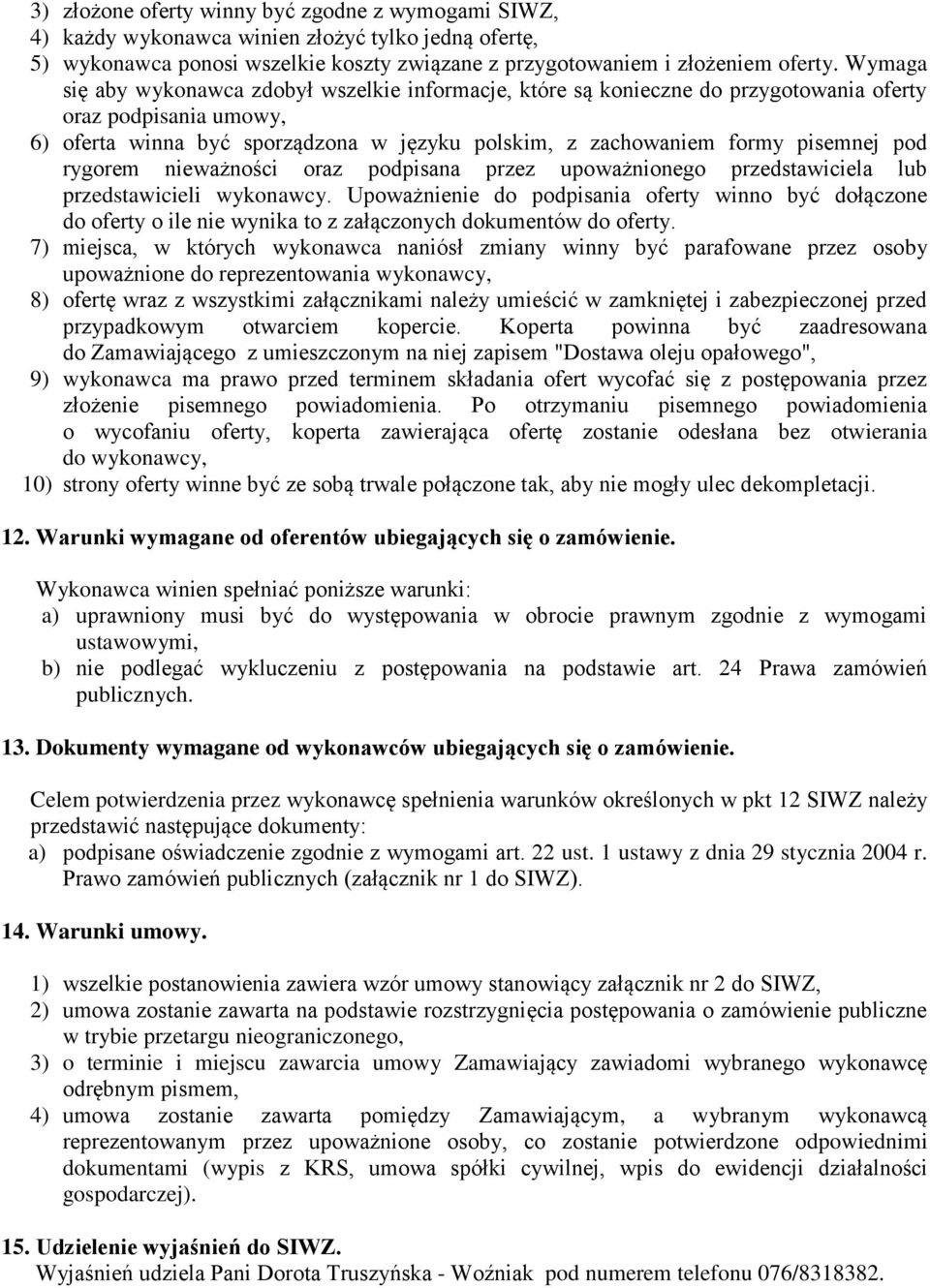 3) złożone oferty winny być zgodne z wymogami SIWZ,
4) każdy wykonawca winien złożyć tylko jedną ofertę,
5) wykonawca ponosi wszelkie koszty związane z przygotowaniem i złożeniem oferty. Wymaga się aby wykonawca zdobył wszelkie informacje, które są konieczne do przygotowania oferty oraz podpisania umowy,
6) oferta winna być sporządzona w języku polskim, z zachowaniem formy pisemnej pod rygorem nieważności oraz podpisana przez upoważnionego przedstawiciela lub przedstawicieli wykonawcy. Upoważnienie do podpisania oferty winno być dołączone do oferty o ile nie wynika to z załączonych dokumentów do oferty.
7) miejsca, w których wykonawca naniósł zmiany winny być parafowane przez osoby upoważnione do reprezentowania wykonawcy,
8) ofertę wraz z wszystkimi załącznikami należy umieścić w zamkniętej i zabezpieczonej przed przypadkowym otwarciem kopercie. Koperta powinna być zaadresowana do Zamawiającego z umieszczonym na niej zapisem "Dostawa oleju opałowego",
9) wykonawca ma prawo przed terminem składania ofert wycofać się z postępowania przez złożenie pisemnego powiadomienia. Po otrzymaniu pisemnego powiadomienia o wycofaniu oferty, koperta zawierająca ofertę zostanie odesłana bez otwierania do wykonawcy,
10) strony oferty winne być ze sobą trwale połączone tak, aby nie mogły ulec dekompletacji.

12. Warunki wymagane od oferentów ubiegających się o zamówienie.

Wykonawca winien spełniać poniższe warunki:
a) uprawniony musi być do występowania w obrocie prawnym zgodnie z wymogami ustawowymi,
b) nie podlegać wykluczeniu z postępowania na podstawie art. 24 Prawa zamówień publicznych.

13. Dokumenty wymagane od wykonawców ubiegających się o zamówienie.

Celem potwierdzenia przez wykonawcę spełnienia warunków określonych w pkt 12 SIWZ należy przedstawić następujące dokumenty:
a) podpisane oświadczenie zgodnie z wymogami art. 22 ust. 1 ustawy z dnia 29 stycznia 2004 r. Prawo zamówień publicznych (załącznik nr 1 do SIWZ).

14. Warunki umowy.

1) wszelkie postanowienia zawiera wzór umowy stanowiący załącznik nr 2 do SIWZ,
2) umowa zostanie zawarta na podstawie rozstrzygnięcia postępowania o zamówienie publiczne w trybie przetargu nieograniczonego,
3) o terminie i miejscu zawarcia umowy Zamawiający zawiadomi wybranego wykonawcę odrębnym pismem,
4) umowa zostanie zawarta pomiędzy Zamawiającym, a wybranym wykonawcą reprezentowanym przez upoważnione osoby, co zostanie potwierdzone odpowiednimi dokumentami (wypis z KRS, umowa spółki cywilnej, wpis do ewidencji działalności gospodarczej).

15. Udzielenie wyjaśnień do SIWZ.
Wyjaśnień udziela Pani Dorota Truszyńska - Woźniak pod numerem telefonu 076/8318382.